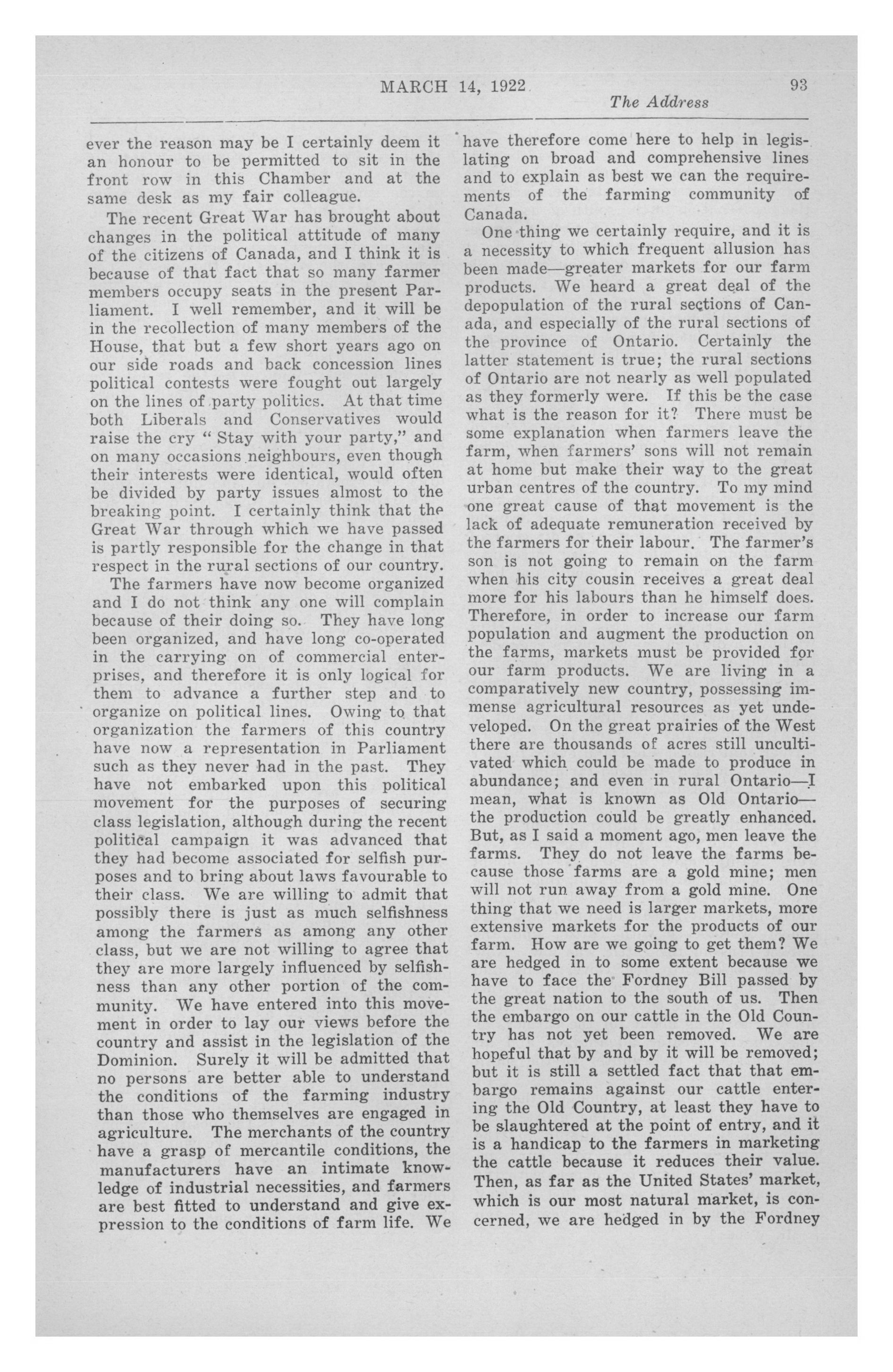 MARCH 14, 1922 93

The Address

ever the reason may be I certainly deem it an honour to be permitted to sit in the front row in this Chamber and at the same desk as my fair colleague.

The recent Great War has brought about changes in the political attitude of many of the citizens of Canada, and I think it is because of that fact that so many farmer members occupy seats in the present Parliament. I well remember, and it will be in the recollection of many members of the House, that but a few short years ago on our side roads and back concession lines political contests were fought out largely on the lines of party politics. At that time both Liberals and Conservatives would raise the cry " Stay with your party," and on many occasions neighbours, even though their interests were identical, would often be divided by party issues almost to the breaking point. I certainly think that the Great War through which we have passed is partly responsible for the change in that respect in the rural sections of our country.

The farmers have now become organized and I do not think any one will complain because of their doing so. They have long been organized, and have long co-operated in the carrying on of commercial enterprises, and therefore it is only logical for them to advance a further step and to organize on political lines. Owing to that organization the farmers of this country have now a representation in Parliament such as they never had in the past. They have not embarked upon this political movement for the purposes of securing class legislation, although during the recent political campaign it was advanced that they had become associated for selfish purposes and to bring about laws favourable to their class. We are willing to admit that possibly there is just as much selfishness among the farmers as among any other class, but we are not willing to agree that they are more largely influenced by selfishness than any other portion of the community. We have entered into this movement in order to lay our views before the country and assist in the legislation of the Dominion. Surely it will be admitted that no persons are better able to understand the conditions of the farming industry than those who themselves are engaged in agriculture. The merchants of the country have a grasp of mercantile conditions, the manufacturers have an intimate knowledge of industrial necessities, and farmers are best fitted to understand and give expression to the conditions of farm life. We have therefore come here to help in legislating on broad and comprehensive lines and to explain as best we can the requirements of the farming community of Canada.

One thing we certainly require, and it is a necessity to which frequent allusion has been made—greater markets for our farm products. We heard a great deal of the depopulation of the rural sections of Canada, and especially of the rural sections of the province of Ontario. Certainly the latter statement is true; the rural sections of Ontario are not nearly as well populated as they formerly were. If this be the case what is the reason for it? There must be some explanation when farmers leave the farm, when farmers' sons will not remain at home but make their way to the great urban centres of the country. To my mind one great cause of that movement is the lack of adequate remuneration received by the farmers for their labour. The farmer's son is not going to remain on the farm when his city cousin receives a great deal more for his labours than he himself does. Therefore, in order to increase our farm population and augment the production on the farms, markets must be provided for our farm products. We are living in a comparatively new country, possessing immense agricultural resources as yet undeveloped. On the great prairies of the West there are thousands of acres still uncultivated which could be made to produce in abundance; and even in rural Ontario—I mean, what is known as Old Ontario—the production could be greatly enhanced. But, as I said a moment ago, men leave the farms. They do not leave the farms because those farms are a gold mine; men will not run away from a gold mine. One thing that we need is larger markets, more extensive markets for the products of our farm. How are we going to get them? We are hedged in to some extent because we have to face the Fordney Bill passed by the great nation to the south of us. Then the embargo on our cattle in the Old Country has not yet been removed. We are hopeful that by and by it will be removed; but it is still a settled fact that that embargo remains against our cattle entering the Old Country, at least they have to be slaughtered at the point of entry, and it is a handicap to the farmers in marketing the cattle because it reduces their value. Then, as far as the United States' market, which is our most natural market, is concerned, we are hedged in by the Fordney